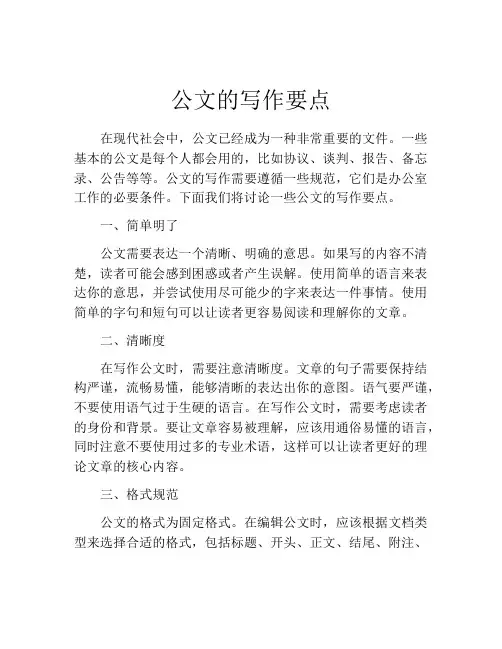 公文的写作要点

在现代社会中，公文已经成为一种非常重要的文件。一些基本的公文是每个人都会用的，比如协议、谈判、报告、备忘录、公告等等。公文的写作需要遵循一些规范，它们是办公室工作的必要条件。下面我们将讨论一些公文的写作要点。

一、简单明了

公文需要表达一个清晰、明确的意思。如果写的内容不清楚，读者可能会感到困惑或者产生误解。使用简单的语言来表达你的意思，并尝试使用尽可能少的字来表达一件事情。使用简单的字句和短句可以让读者更容易阅读和理解你的文章。

二、清晰度

在写作公文时，需要注意清晰度。文章的句子需要保持结构严谨，流畅易懂，能够清晰的表达出你的意图。语气要严谨，不要使用语气过于生硬的语言。在写作公文时，需要考虑读者的身份和背景。要让文章容易被理解，应该用通俗易懂的语言，同时注意不要使用过多的专业术语，这样可以让读者更好的理论文章的核心内容。

三、格式规范

公文的格式为固定格式。在编辑公文时，应该根据文档类型来选择合适的格式，包括标题、开头、正文、结尾、附注、